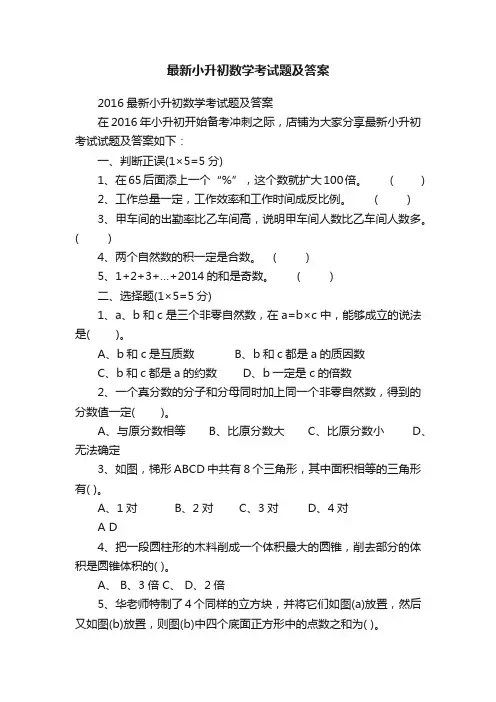 最新小升初数学考试题及答案

2016最新小升初数学考试题及答案

在2016年小升初开始备考冲刺之际，店铺为大家分享最新小升初考试试题及答案如下：

一、判断正误(1×5=5分)

1、在65后面添上一个“%”，这个数就扩大100倍。 ( )

2、工作总量一定，工作效率和工作时间成反比例。 ( )

3、甲车间的出勤率比乙车间高，说明甲车间人数比乙车间人数多。 ( )

4、两个自然数的积一定是合数。 ( )

5、1+2+3+...+2014的和是奇数。 ( )

二、选择题(1×5=5分)

1、a、b和c是三个非零自然数，在a=b×c中，能够成立的说法是( )。

A、b和c是互质数 B、b和c都是a的质因数

C、b和c都是a的约数 D、b一定是c的倍数

2、一个真分数的分子和分母同时加上同一个非零自然数，得到的分数值一定( )。

A、与原分数相等 B、比原分数大 C、比原分数小 D、无法确定

3、如图，梯形ABCD中共有8个三角形，其中面积相等的三角形有( )。

A、1对 B、2对 C、3对 D、4对

A D

4、把一段圆柱形的木料削成一个体积最大的圆锥，削去部分的体积是圆锥体积的( )。

A、 B、3倍 C、 D、2倍

5、华老师特制了4个同样的立方块，并将它们如图(a)放置，然后又如图(b)放置，则图(b)中四个底面正方形中的点数之和为( )。